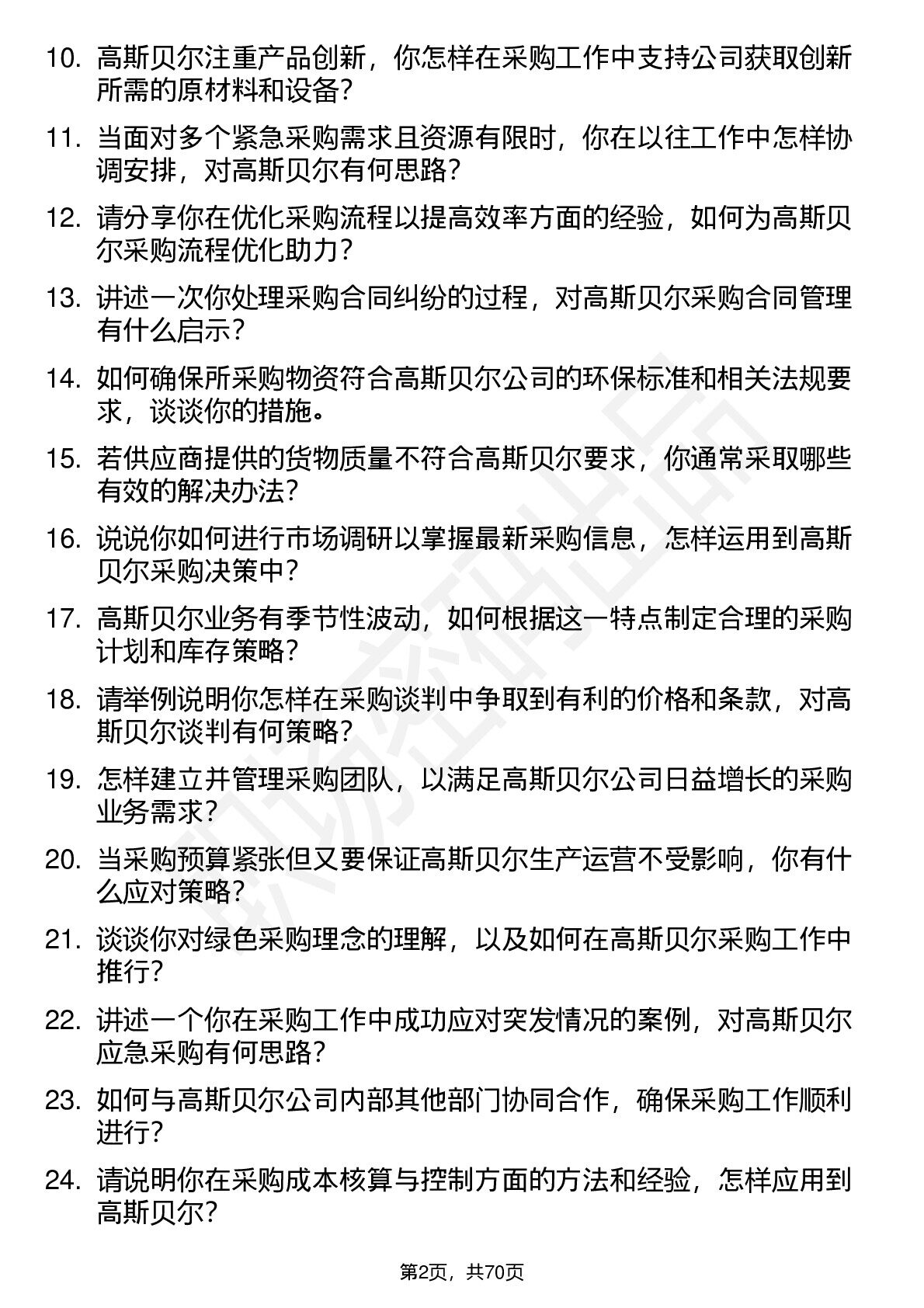 10. 高斯贝尔注重产品创新，你怎样在采购工作中支持公司获取创新所需的原材料和设备？

11. 当面对多个紧急采购需求且资源有限时，你在以往工作中怎样协调安排，对高斯贝尔有何思路？

12. 请分享你在优化采购流程以提高效率方面的经验，如何为高斯贝尔采购流程优化助力？

13. 讲述一次你处理采购合同纠纷的过程，对高斯贝尔采购合同管理有什么启示？

14. 如何确保所采购物资符合高斯贝尔公司的环保标准和相关法规要求，谈谈你的措施。

15. 若供应商提供的货物质量不符合高斯贝尔要求，你通常采取哪些有效的解决办法？

16. 说说你如何进行市场调研以掌握最新采购信息，怎样运用到高斯贝尔采购决策中？

17. 高斯贝尔业务有季节性波动，如何根据这一特点制定合理的采购计划和库存策略？

18. 请举例说明你怎样在采购谈判中争取到有利的价格和条款，对高斯贝尔谈判有何策略？

19. 怎样建立并管理采购团队，以满足高斯贝尔公司日益增长的采购业务需求？

20. 当采购预算紧张但又要保证高斯贝尔生产运营不受影响，你有什么应对策略？

21. 谈谈你对绿色采购理念的理解，以及如何在高斯贝尔采购工作中推行？

22. 讲述一个你在采购工作中成功应对突发情况的案例，对高斯贝尔应急采购有何思路？

23. 如何与高斯贝尔公司内部其他部门协同合作，确保采购工作顺利进行？

24. 请说明你在采购成本核算与控制方面的方法和经验，怎样应用到高斯贝尔？

第2页，共70页